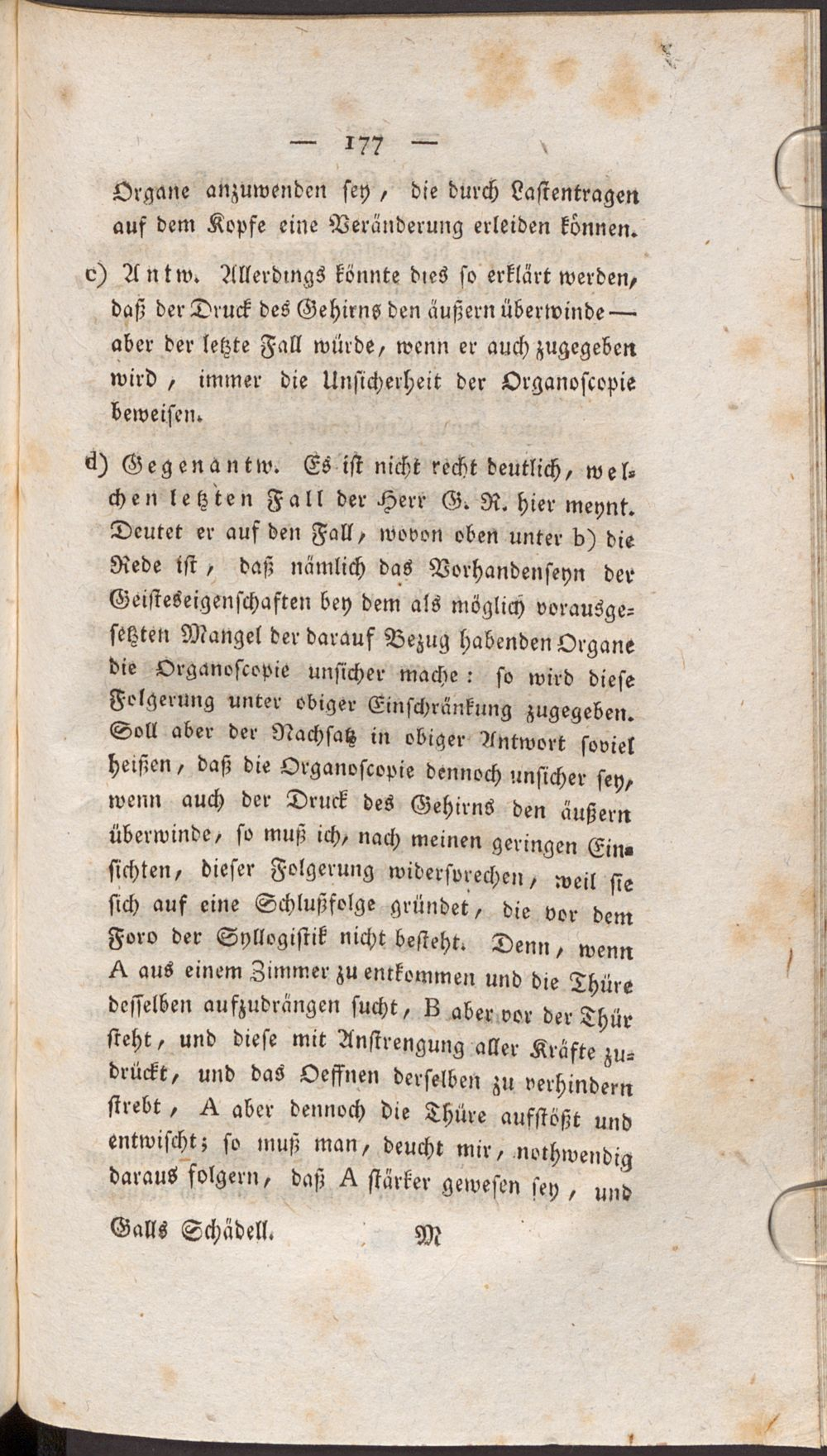 — 177 —

Organe anzuwenden sey, die durch Lastentragen auf dem Kopfe eine Veränderung erleiden können.

c) Antw. Allerdings könnte dies so erklärt werden, daß der Druck des Gehirns den äußern überwinde — aber der letzte Fall würde, wenn er auch zugegeben wird, immer die Unsicherheit der Organoscopie beweisen.

d) Gegenantw. Es ist nicht recht deutlich, welchen letzten Fall der Herr G. R. hier meynt. Deutet er auf den Fall, wovon oben unter b) die Rede ist, daß nämlich das Vorhandenseyn der Geisteseigenschaften bey dem als möglich vorausgesetzten Mangel der darauf Bezug habenden Organe die Organoscopie unsicher mache: so wird diese Folgerung unter obiger Einschränkung zugegeben. Soll aber der Nachsatz in obiger Antwort soviel heißen, daß die Organoscopie dennoch unsicher sey, wenn auch der Druck des Gehirns den äußern überwinde, so muß ich, nach meinen geringen Einsichten, dieser Folgerung widersprechen, weil sie sich auf eine Schlußfolge gründet, die vor dem Foro der Syllogistik nicht besteht. Denn, wenn A aus einem Zimmer zu entkommen und die Thüre desselben aufzudrängen sucht, B aber vor der Thür steht, und diese mit Anstrengung aller Kräfte zudrückt, und das Oeffnen derselben zu verhindern strebt, A aber dennoch die Thüre aufstößt und entwischt; so muß man, deucht mir, nothwendig daraus folgern, daß A stärker gewesen sey, und

Galls Schädell. M